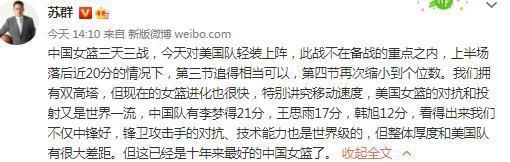 苏群

今天 14:10 来自 新版微博 weibo.com

中国女篮三天三战，今天对美国队轻装上阵，此战不在备战的重点之内，上半场落后近20分的情况下，第三节追得相当可以，第四节再次缩小到个位数。我们拥有双高塔，但现在的女篮进化也很快，特别讲究移动速度，美国女篮的对抗和投射又是世界一流，中国队有李梦得21分，王思雨17分，韩旭12分，看得出来我们不仅中锋好，锋卫攻击手的对抗、技术能力也是世界级的，但整体厚度和美国队有很大差距。但这已经是十年来最好的中国女篮了。 收起全文